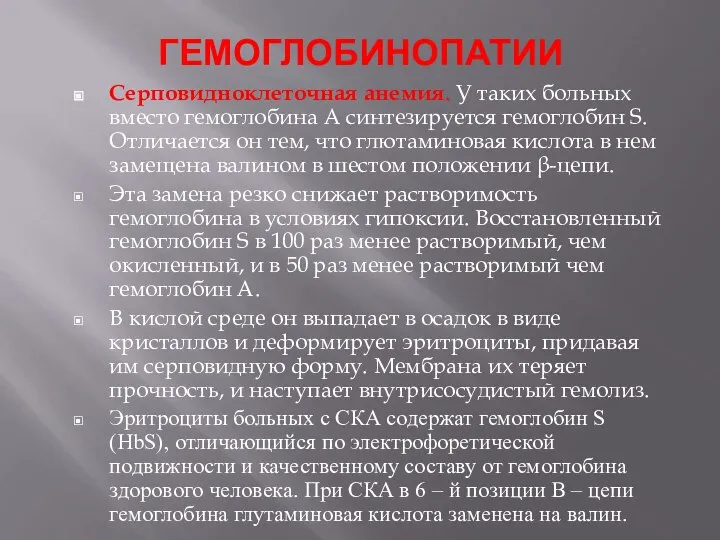 ГЕМОГЛОБИНОПАТИИ

Серповидноклеточная анемия. У таких больных вместо гемоглобина А синтезируется гемоглобин S. Отличается он тем, что глютаминовая кислота в нем замещена валином в шестом положении β-цепи.

Эта замена резко снижает растворимость гемоглобина в условиях гипоксии. Восстановленный гемоглобин S в 100 раз менее растворимый, чем окисленный, и в 50 раз менее растворимый чем гемоглобин А.

В кислой среде он выпадает в осадок в виде кристаллов и деформирует эритроциты, придавая им серповидную форму. Мембрана их теряет прочность, и наступает внутрисосудистый гемолиз.

Эритроциты больных с СКА содержат гемоглобин S (HbS), отличающийся по электрофоретической подвижности и качественному составу от гемоглобина здорового человека. При СКА в 6 – й позиции В – цепи гемоглобина глутаминовая кислота заменена на валин.